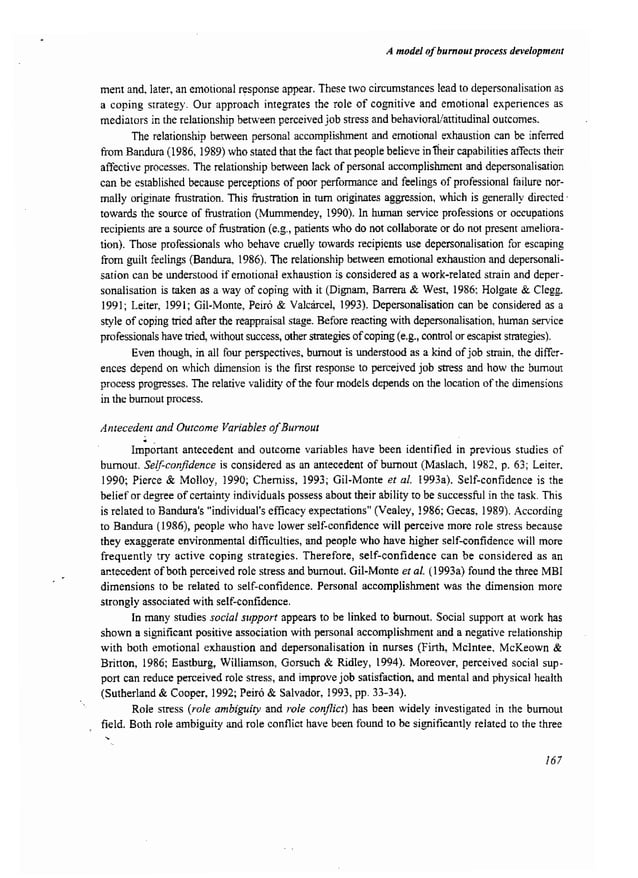 A model of burnout process development

ment and, later, an emotional response appear. These two circumstances lead to depersonalisation as a coping strategy. Our approach integrates the role of cognitive and emotional experiences as mediators in the relationship between perceived job stress and behavioral/attitudinal outcomes.

The relationship between personal accomplishment and emotional exhaustion can be inferred from Bandura (1986, 1989) who stated that the fact that people believe in their capabilities affects their affective processes. The relationship between lack of personal accomplishment and depersonalisation can be established because perceptions of poor performance and feelings of professional failure normally originate frustration. This frustration in turn originates aggression, which is generally directed towards the source of frustration (Mummendey, 1990). In human service professions or occupations recipients are a source of frustration (e.g., patients who do not collaborate or do not present amelioration). Those professionals who behave cruelly towards recipients use depersonalisation for escaping from guilt feelings (Bandura, 1986). The relationship between emotional exhaustion and depersonalisation can be understood if emotional exhaustion is considered as a work-related strain and depersonalisation is taken as a way of coping with it (Dignam, Barrera & West, 1986; Holgate & Clegg, 1991; Leiter, 1991; Gil-Monte, Peiró & Valcárcel, 1993). Depersonalisation can be considered as a style of coping tried after the reappraisal stage. Before reacting with depersonalisation, human service professionals have tried, without success, other strategies of coping (e.g., control or escapist strategies).

Even though, in all four perspectives, burnout is understood as a kind of job strain, the differences depend on which dimension is the first response to perceived job stress and how the burnout process progresses. The relative validity of the four models depends on the location of the dimensions in the burnout process.

Antecedent and Outcome Variables of Burnout

Important antecedent and outcome variables have been identified in previous studies of burnout. Self-confidence is considered as an antecedent of burnout (Maslach, 1982, p. 63; Leiter, 1990; Pierce & Molloy, 1990; Cherniss, 1993; Gil-Monte et al. 1993a). Self-confidence is the belief or degree of certainty individuals possess about their ability to be successful in the task. This is related to Bandura's "individual's efficacy expectations" (Vealey, 1986; Gecas, 1989). According to Bandura (1986), people who have lower self-confidence will perceive more role stress because they exaggerate environmental difficulties, and people who have higher self-confidence will more frequently try active coping strategies. Therefore, self-confidence can be considered as an antecedent of both perceived role stress and burnout. Gil-Monte et al. (1993a) found the three MBI dimensions to be related to self-confidence. Personal accomplishment was the dimension more strongly associated with self-confidence.

In many studies social support appears to be linked to burnout. Social support at work has shown a significant positive association with personal accomplishment and a negative relationship with both emotional exhaustion and depersonalisation in nurses (Firth, McIntee, McKeown & Britton, 1986; Eastburg, Williamson, Gorsuch & Ridley, 1994). Moreover, perceived social support can reduce perceived role stress, and improve job satisfaction, and mental and physical health (Sutherland & Cooper, 1992; Peiró & Salvador, 1993, pp. 33-34).

Role stress (role ambiguity and role conflict) has been widely investigated in the burnout field. Both role ambiguity and role conflict have been found to be significantly related to the three

167